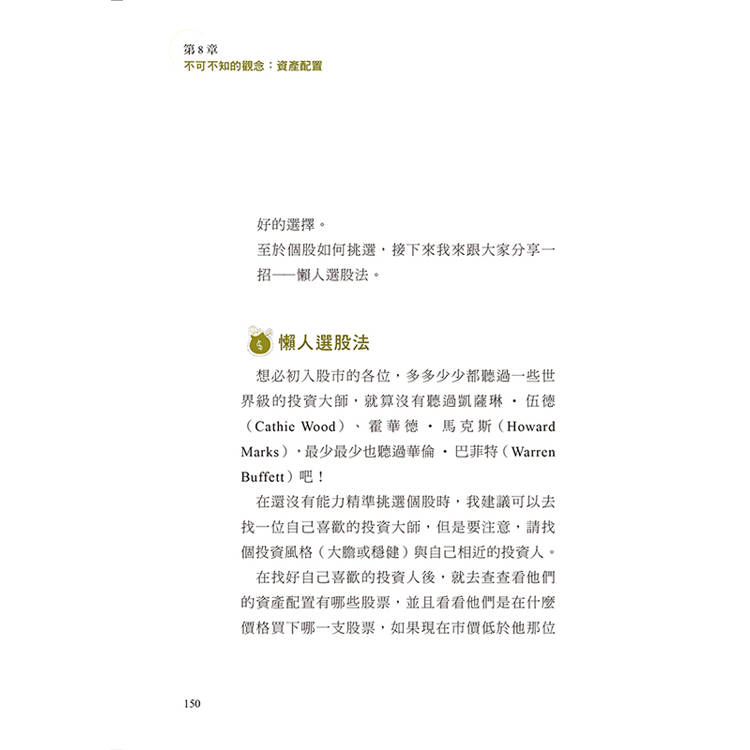 第8章
不可不知的觀念：資產配置

好的選擇。

至於個股如何挑選，接下來我來跟大家分享一招——懶人選股法。

懶人選股法

想必初入股市的各位，多多少少都聽過一些世界級的投資大師，就算沒有聽過凱薩琳・伍德（Cathie Wood）、霍華德・馬克斯（Howard Marks），最少最少也聽過華倫・巴菲特（Warren Buffett）吧！

在還沒有能力精準挑選個股時，我建議可以去找一位自己喜歡的投資大師，但是要注意，請找個投資風格（大膽或穩健）與自己相近的投資人。

在找好自己喜歡的投資人後，就去查查看他們的資產配置有哪些股票，並且看看他們是在什麼價格買下哪一支股票，如果現在市價低於他那位

150